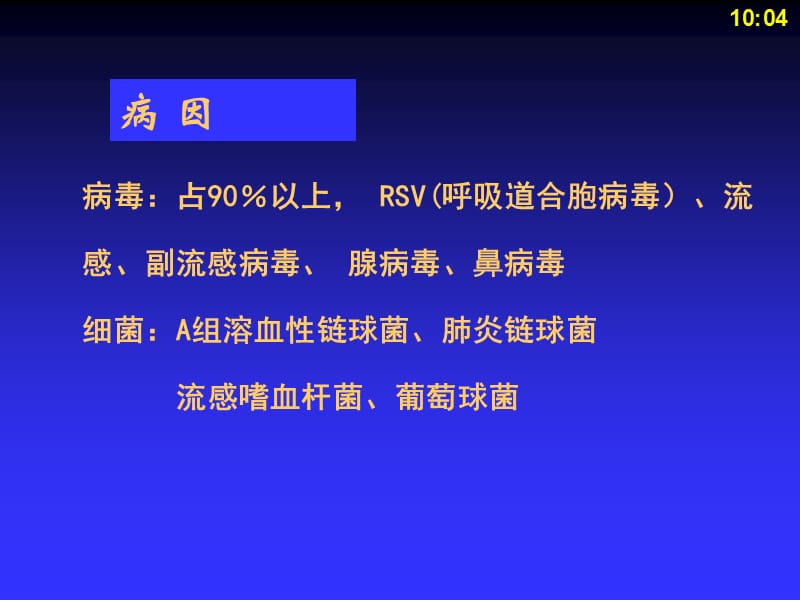 10:04

病 因

病毒：占90％以上， RSV(呼吸道合胞病毒）、流感、副流感病毒、 腺病毒、鼻病毒

细菌：A组溶血性链球菌、肺炎链球菌

流感嗜血杆菌、葡萄球菌